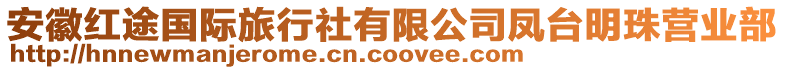 安徽红途国际旅行社有限公司凤台明珠营业部
http://hnnewmanjerome.cn.coovee.com